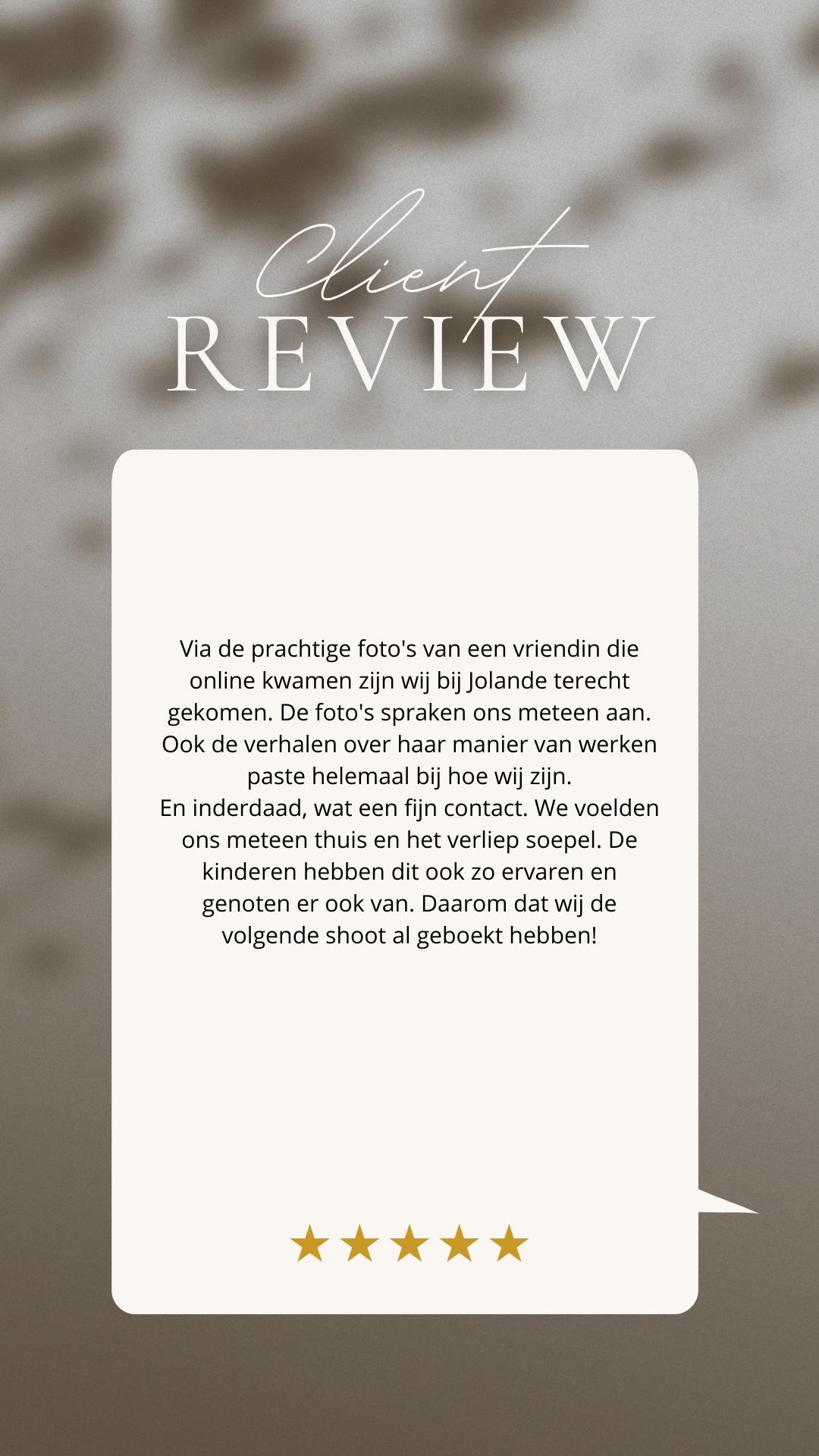 Client
REVIEW

Via de prachtige foto's van een vriendin die online kwamen zijn wij bij Jolande terecht gekomen. De foto's spraken ons meteen aan. Ook de verhalen over haar manier van werken paste helemaal bij hoe wij zijn.
En inderdaad, wat een fijn contact. We voelden ons meteen thuis en het verliep soepel. De kinderen hebben dit ook zo ervaren en genoten er ook van. Daarom dat wij de volgende shoot al geboekt hebben!

★★★★★